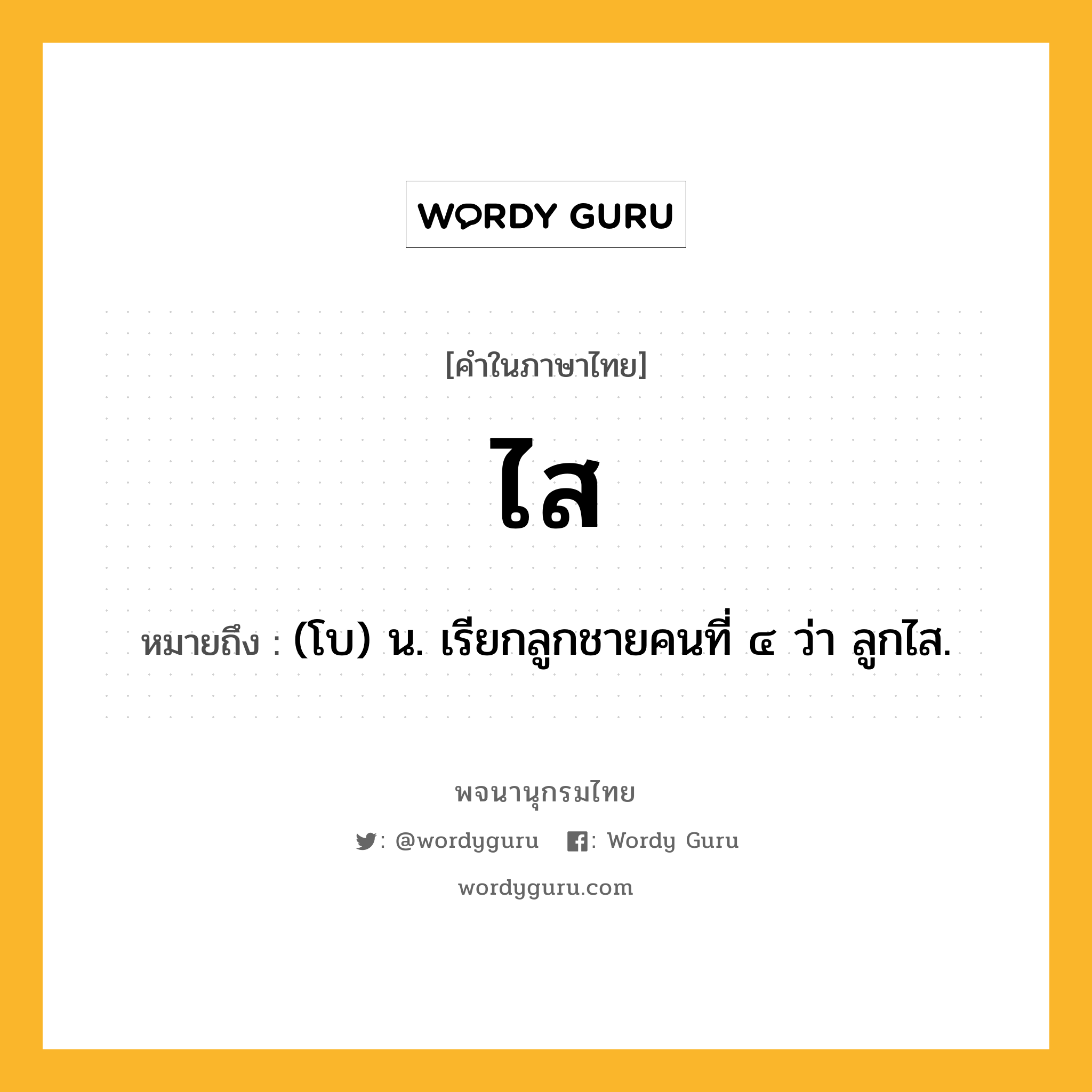 WORDY GURU

[คำในภาษาไทย]

ไส

หมายถึง : (โบ) น. เรียกลูกชายคนที่ ๔ ว่า ลูกไส.

พจนานุกรมไทย

: @wordyguru : Wordy Guru

wordyguru.com